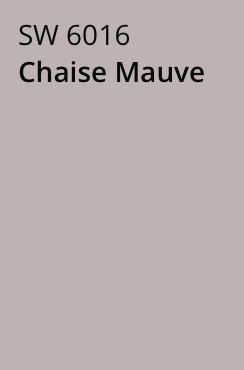 SW 6016
Chaise Mauve